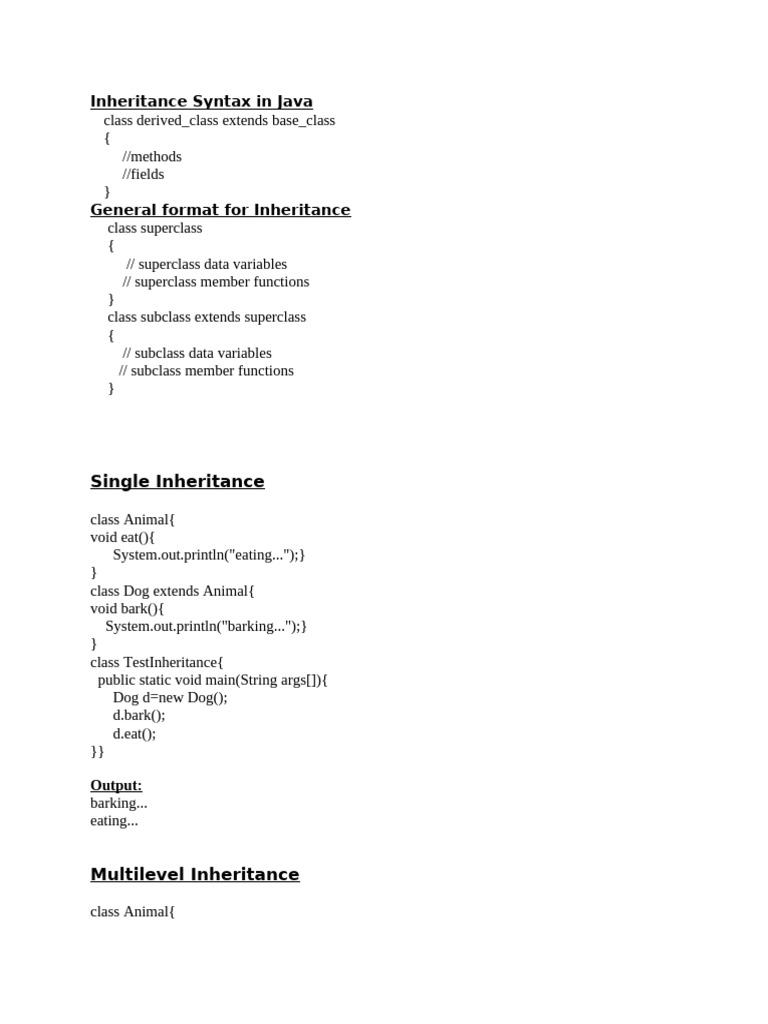 Inheritance Syntax in Java
class derived_class extends base_class
{
//methods
//fields
}
General format for Inheritance
class superclass
{
// superclass data variables
// superclass member functions
}
class subclass extends superclass
{
// subclass data variables
// subclass member functions
}

Single Inheritance

class Animal{
void eat(){
System.out.println("eating...");}
}
class Dog extends Animal{
void bark(){
System.out.println("barking...");}
}
class TestInheritance{
public static void main(String args[]){
Dog d=new Dog();
d.bark();
d.eat();
}}

Output:
barking...
eating...

Multilevel Inheritance

class Animal{